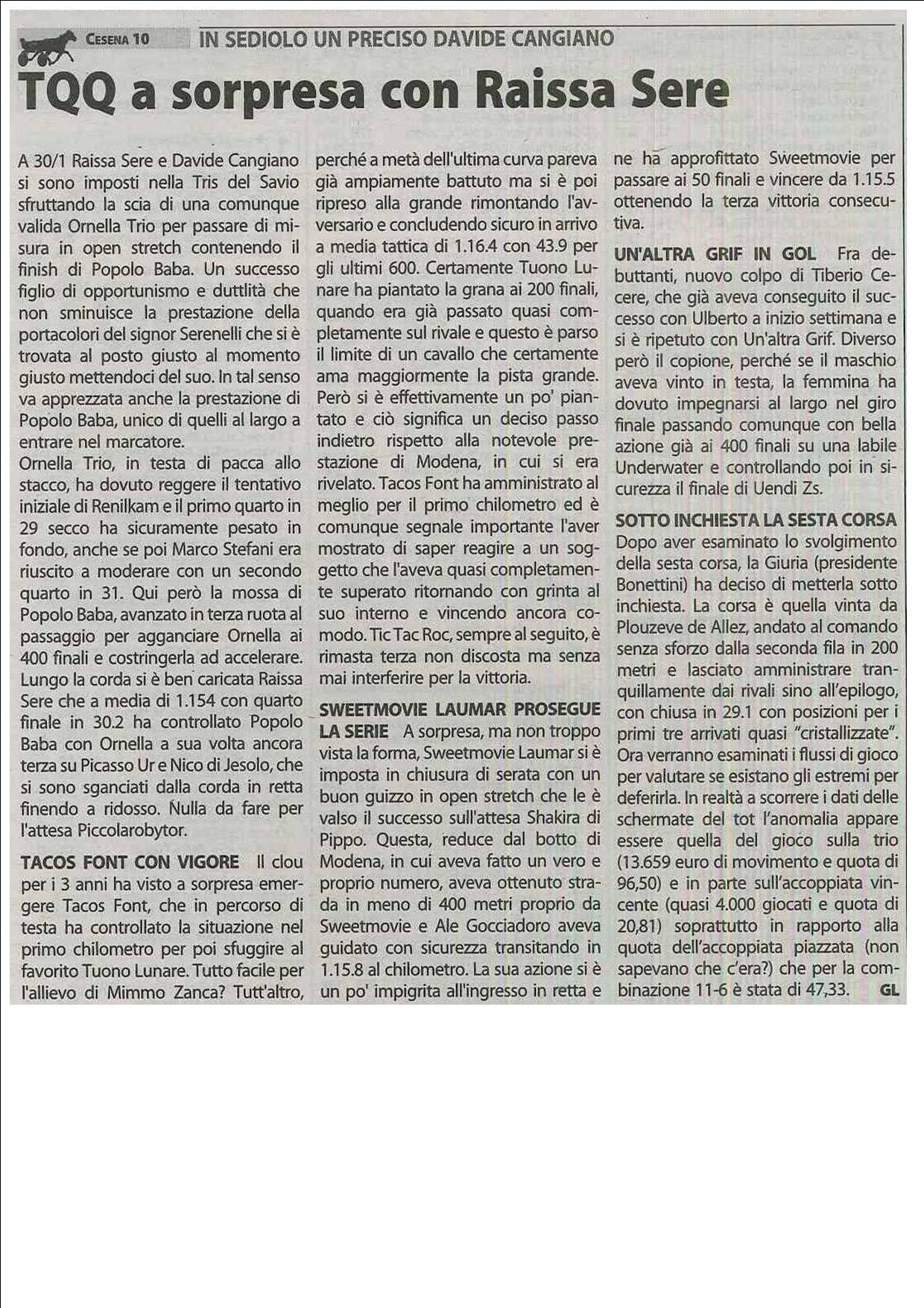 CESENA 10 IN SEDIOLO UN PRECISO DAVIDE CANGIANO

TQQ a sorpresa con Raissa Sere

A 30/1 Raissa Sere e Davide Cangiano si sono imposti nella Tris del Savio sfruttando la scia di una comunque valida Ornella Trio per passare di misura in open stretch contenendo il finish di Popolo Baba. Un successo figlio di opportunismo e duttlità che non sminuisce la prestazione della portacolori del signor Serenelli che si è trovata al posto giusto al momento giusto mettendoci del suo. In tal senso va apprezzata anche la prestazione di Popolo Baba, unico di quelli al largo a entrare nel marcatore.
Ornella Trio, in testa di pacca allo stacco, ha dovuto reggere il tentativo iniziale di Renilkam e il primo quarto in 29 secco ha sicuramente pesato in fondo, anche se poi Marco Stefani era riuscito a moderare con un secondo quarto in 31. Qui però la mossa di Popolo Baba, avanzato in terza ruota al passaggio per agganciare Ornella ai 400 finali e costringerla ad accelerare. Lungo la corda si è ben caricata Raissa Sere che a media di 1.154 con quarto finale in 30.2 ha controllato Popolo Baba con Ornella a sua volta ancora terza su Picasso Ur e Nico di Jesolo, che si sono sganciati dalla corda in retta finendo a ridosso. Nulla da fare per l'attesa Piccolarobytor.

TACOS FONT CON VIGORE Il clou per i 3 anni ha visto a sorpresa emergere Tacos Font, che in percorso di testa ha controllato la situazione nel primo chilometro per poi sfuggire al favorito Tuono Lunare. Tutto facile per l'allievo di Mimmo Zanca? Tutt'altro, perché a metà dell'ultima curva pareva già ampiamente battuto ma si è poi ripreso alla grande rimontando l'avversario e concludendo sicuro in arrivo a media tattica di 1.16.4 con 43.9 per gli ultimi 600. Certamente Tuono Lunare ha piantato la grana ai 200 finali, quando era già passato quasi completamente sul rivale e questo è parso il limite di un cavallo che certamente ama maggiormente la pista grande. Però si è effettivamente un po' piantato e ciò significa un deciso passo indietro rispetto alla notevole prestazione di Modena, in cui si era rivelato. Tacos Font ha amministrato al meglio per il primo chilometro ed è comunque segnale importante l'aver mostrato di saper reagire a un soggetto che l'aveva quasi completamente superato ritornando con grinta al suo interno e vincendo ancora comodo. Tic Tac Roc, sempre al seguito, è rimasta terza non discosta ma senza mai interferire per la vittoria.

SWEETMOVIE LAUMAR PROSEGUE LA SERIE A sorpresa, ma non troppo vista la forma, Sweetmovie Laumar si è imposta in chiusura di serata con un buon guizzo in open stretch che le è valso il successo sull'attesa Shakira di Pippo. Questa, reduce dal botto di Modena, in cui aveva fatto un vero e proprio numero, aveva ottenuto strada in meno di 400 metri proprio da Sweetmovie e Ale Gocciadoro aveva guidato con sicurezza transitando in 1.15.8 al chilometro. La sua azione si è un po' impigrita all'ingresso in retta e ne ha approfittato Sweetmovie per passare ai 50 finali e vincere da 1.15.5 ottenendo la terza vittoria consecutiva.

UN'ALTRA GRIF IN GOL Fra debuttanti, nuovo colpo di Tiberio Cecere, che già aveva conseguito il successo con Ulberto a inizio settimana e si è ripetuto con Un'altra Grif. Diverso però il copione, perché se il maschio aveva vinto in testa, la femmina ha dovuto impegnarsi al largo nel giro finale passando comunque con bella azione già ai 400 finali su una labile Underwater e controllando poi in sicurezza il finale di Uendi Zs.

SOTTO INCHIESTA LA SESTA CORSA Dopo aver esaminato lo svolgimento della sesta corsa, la Giuria (presidente Bonettini) ha deciso di metterla sotto inchiesta. La corsa è quella vinta da Plouzeve de Allez, andato al comando senza sforzo dalla seconda fila in 200 metri e lasciato amministrare tranquillamente dai rivali sino all'epilogo, con chiusa in 29.1 con posizioni per i primi tre arrivati quasi "cristallizzate". Ora verranno esaminati i flussi di gioco per valutare se esistano gli estremi per deferirla. In realtà a scorrere i dati delle schermate del tot l'anomalia appare essere quella del gioco sulla trio (13.659 euro di movimento e quota di 96,50) e in parte sull'accoppiata vincente (quasi 4.000 giocati e quota di 20,81) soprattutto in rapporto alla quota dell'accoppiata piazzata (non sapevano che c'era?) che per la combinazione 11-6 è stata di 47,33. GL